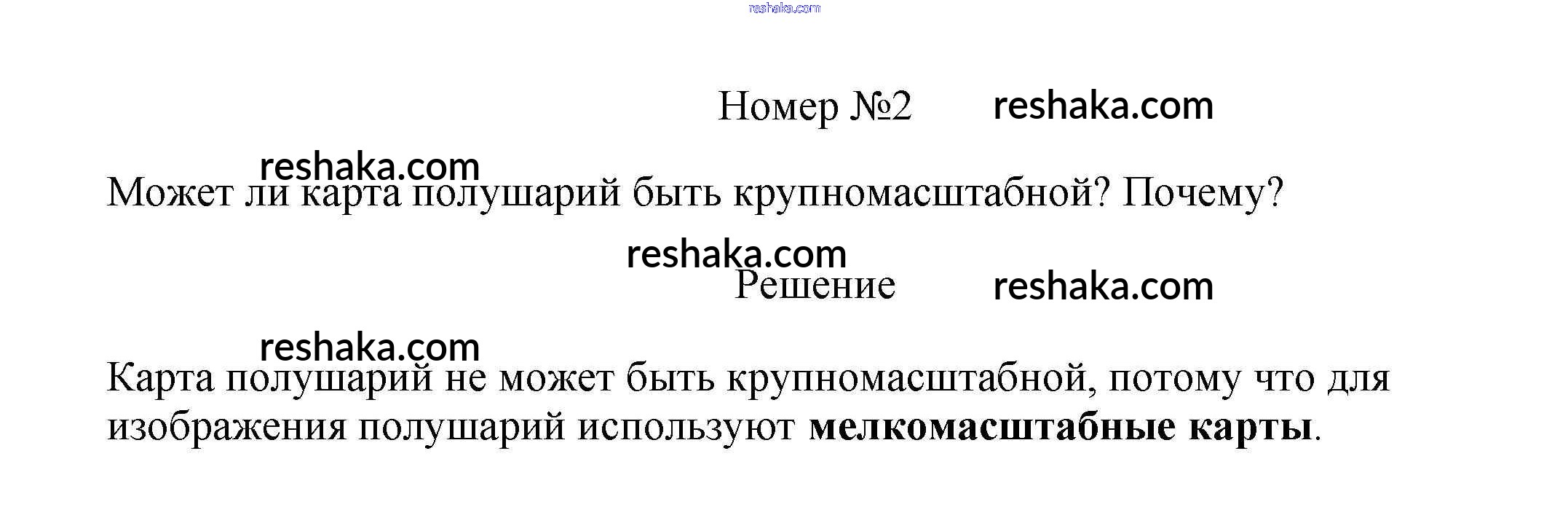 Номер №2

Может ли карта полушарий быть крупномасштабной? Почему?

Решение

Карта полушарий не может быть крупномасштабной, потому что для изображения полушарий используют мелкомасштабные карты.

reshaka.com